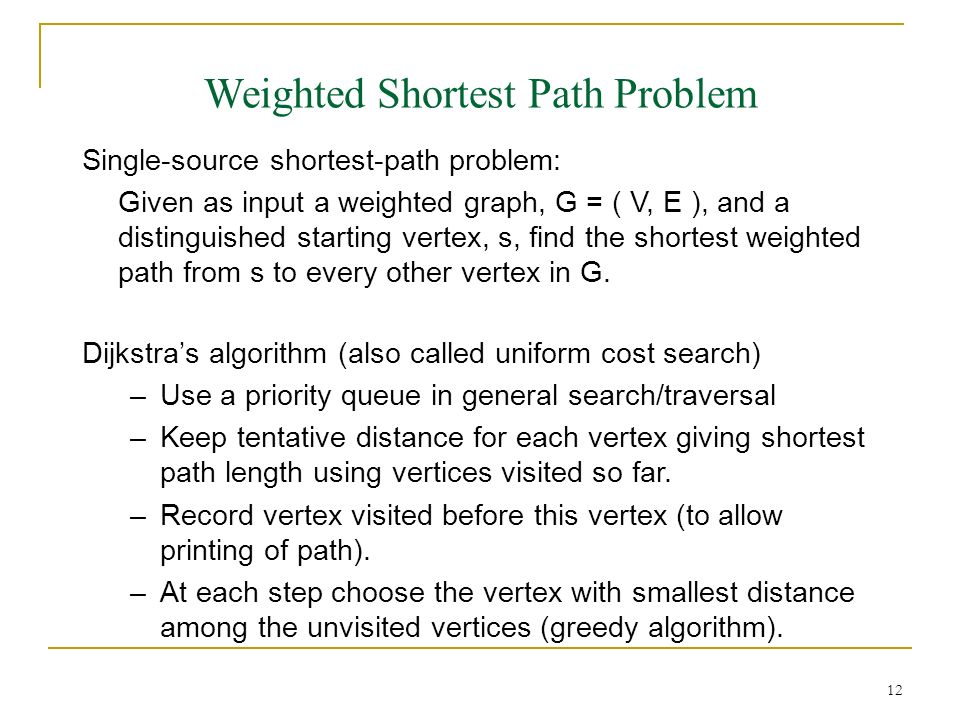 Weighted Shortest Path Problem

Single-source shortest-path problem:

Given as input a weighted graph, G = ( V, E ), and a distinguished starting vertex, s, find the shortest weighted path from s to every other vertex in G.

Dijkstra's algorithm (also called uniform cost search)

– Use a priority queue in general search/traversal

– Keep tentative distance for each vertex giving shortest path length using vertices visited so far.

– Record vertex visited before this vertex (to allow printing of path).

– At each step choose the vertex with smallest distance among the unvisited vertices (greedy algorithm).

12